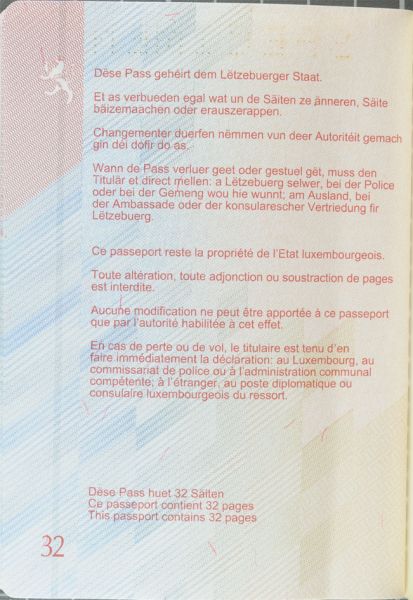 Dëse Pass gehéirt dem Lëtzebuerger Staat.

Et as verbueden egal wat un de Säiten ze änneren, Säite bäizemaachen oder erauszerappen.

Changementer duerfen nëmmen vun deer Autoritéit gemach gin déi dofir do as.

Wann de Pass verluer geet oder gestuel gët, muss den Titulär et direct mellen: a Lëtzebuerg selwer, bei der Police oder bei der Gemeng wou hie wunnt; am Ausland, bei der Ambassade oder der konsularescher Vertriedung fir Lëtzebuerg.

Ce passeport reste la propriété de l'Etat luxembourgeois.

Toute altération, toute adjonction ou soustraction de pages est interdite.

Aucune modification ne peut être apportée à ce passeport que par l'autorité habilitée à cet effet.

En cas de perte ou de vol, le titulaire est tenu d'en faire immédiatement la déclaration: au Luxembourg, au commissariat de police ou à l'administration communal compétente; à l'étranger, au poste diplomatique ou consulaire luxembourgeois du ressort.

Dëse Pass huet 32 Säiten
Ce passeport contient 32 pages
This passport contains 32 pages

32